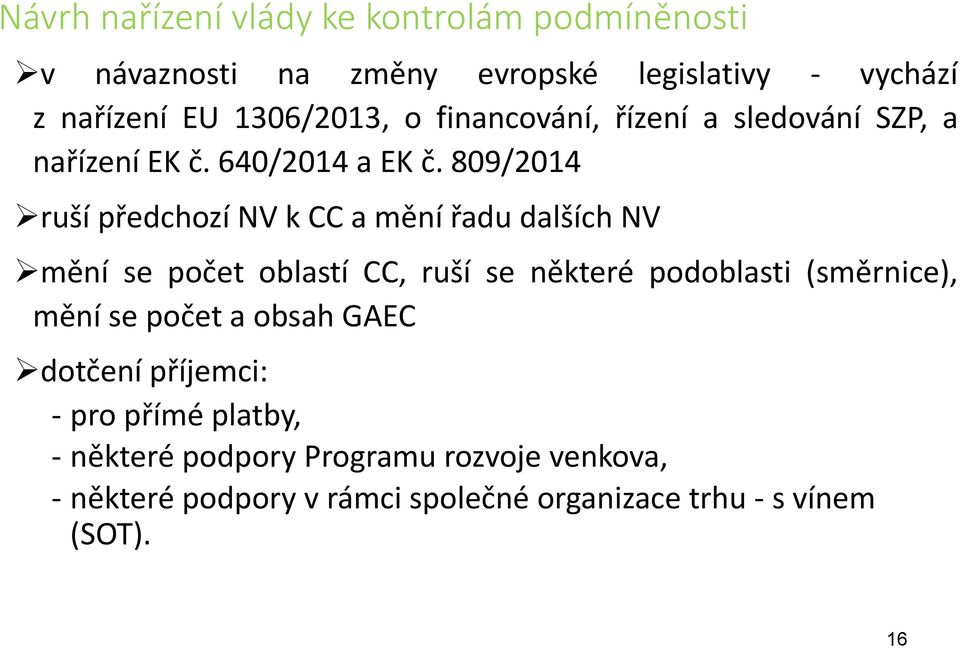 Návrh nařízení vlády ke kontrolám podmíněnosti

➢v návaznosti na změny evropské legislativy - vychází z nařízení EU 1306/2013, o financování, řízení a sledování SZP, a nařízení EK č. 640/2014 a EK č. 809/2014

➢ruší předchozí NV k CC a mění řadu dalších NV

➢mění se počet oblastí CC, ruší se některé podoblasti (směrnice), mění se počet a obsah GAEC

➢dotčení příjemci:
- pro přímé platby,
- některé podpory Programu rozvoje venkova,
- některé podpory v rámci společné organizace trhu - s vínem (SOT).

16